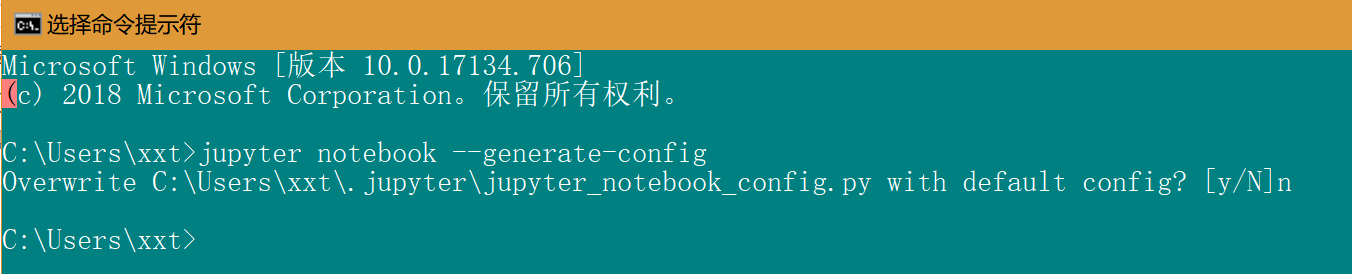 选择命令提示符

Microsoft Windows [版本 10.0.17134.706]
(c) 2018 Microsoft Corporation。保留所有权利。

C:\Users\xxt>jupyter notebook --generate-config
Overwrite C:\Users\xxt\.jupyter\jupyter_notebook_config.py with default config? [y/N]n

C:\Users\xxt>